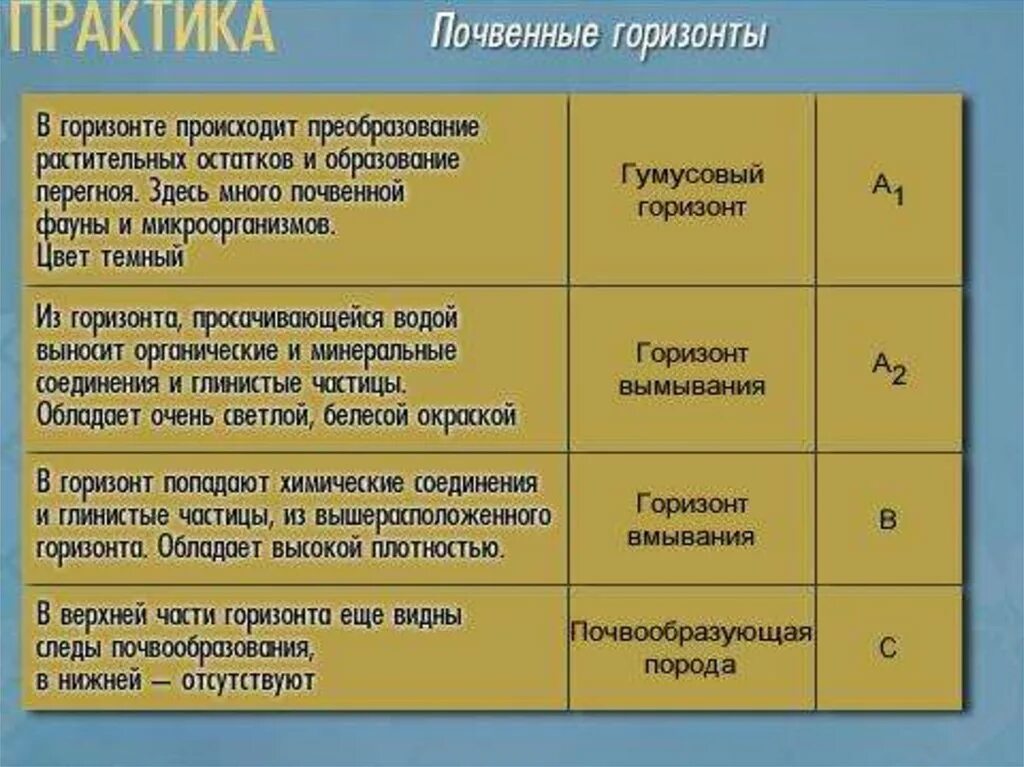 ПРАКТИКА

Почвенные горизонты

| | | |
|---|---|---|
| В горизонте происходит преобразование растительных остатков и образование перегноя. Здесь много почвенной фауны и микроорганизмов. Цвет темный | Гумусовый горизонт | $A_1$ |
| Из горизонта, просачивающейся водой выносит органические и минеральные соединения и глинистые частицы. Обладает очень светлой, белесой окраской | Горизонт вымывания | $A_2$ |
| В горизонт попадают химические соединения и глинистые частицы, из вышерасположенного горизонта. Обладает высокой плотностью. | Горизонт вмывания | B |
| В верхней части горизонта еще видны следы почвообразования, в нижней — отсутствуют | Почвообразующая порода | C |